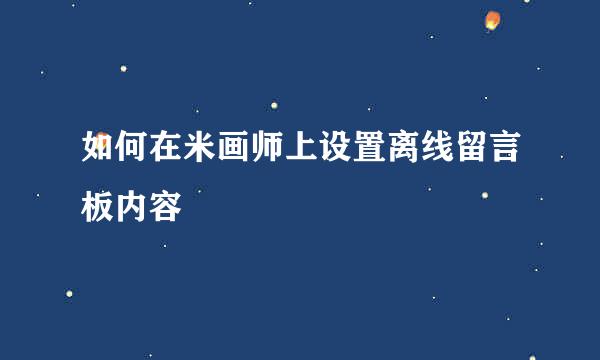 如何在米画师上设置离线留言板内容